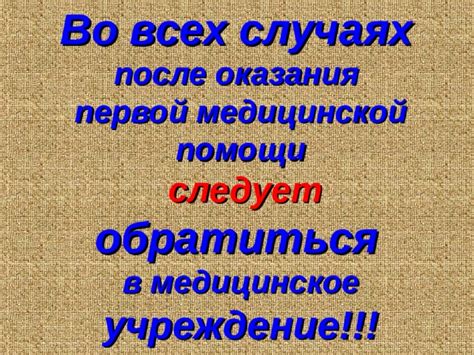 Во всех случаях
после оказания
первой медицинской
помощи
следует
обратиться
в медицинское
учреждение!!!